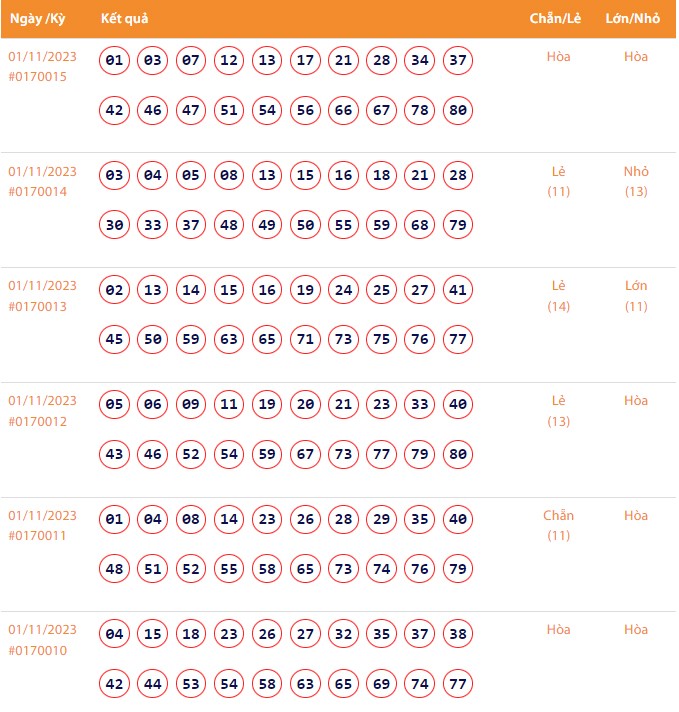 | Ngày /Kỳ | Kết quả | Chẵn/Lẻ | Lớn/Nhỏ |
|---|---|---|---|
| 01/11/2023 #0170015 | 01 03 07 12 13 17 21 28 34 37 42 46 47 51 54 56 66 67 78 80 | Hòa | Hòa |
| 01/11/2023 #0170014 | 03 04 05 08 13 15 16 18 21 28 30 33 37 48 49 50 55 59 68 79 | Lẻ (11) | Nhỏ (13) |
| 01/11/2023 #0170013 | 02 13 14 15 16 19 24 25 27 41 45 50 59 63 65 71 73 75 76 77 | Lẻ (14) | Lớn (11) |
| 01/11/2023 #0170012 | 05 06 09 11 19 20 21 23 33 40 43 46 52 54 59 67 73 77 79 80 | Lẻ (13) | Hòa |
| 01/11/2023 #0170011 | 01 04 08 14 23 26 28 29 35 40 48 51 52 55 58 65 73 74 76 79 | Chẵn (11) | Hòa |
| 01/11/2023 #0170010 | 04 15 18 23 26 27 32 35 37 38 42 44 53 54 58 63 65 69 74 77 | Hòa | Hòa |